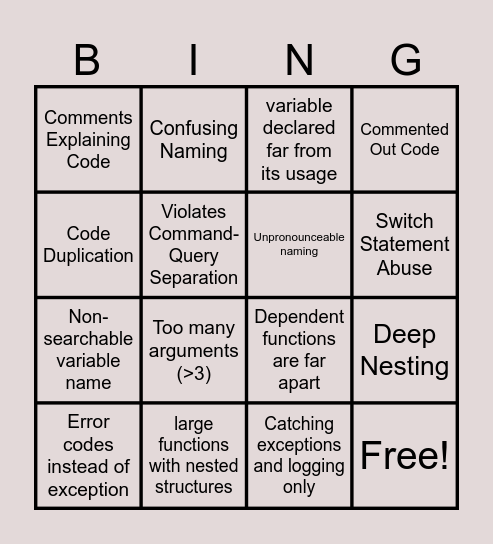 | B | I | N | G |
|---|---|---|---|
| Comments Explaining Code | Confusing Naming | variable declared far from its usage | Commented Out Code |
| Code Duplication | Violates Command-Query Separation | Unpronounceable naming | Switch Statement Abuse |
| Non-searchable variable name | Too many arguments (>3) | Dependent functions are far apart | Deep Nesting |
| Error codes instead of exception | large functions with nested structures | Catching exceptions and logging only | Free! |